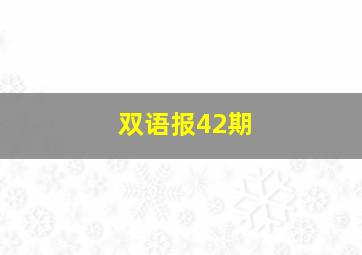 双语报42期